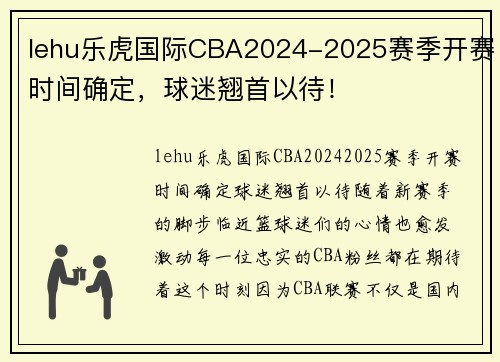 lehu乐虎国际CBA2024-2025赛季开赛时间确定，球迷翘首以待！

lehu乐虎国际CBA20242025赛季开赛时间确定球迷翘首以待随着新赛季的脚步临近篮球迷们的心情也愈发激动每一位忠实的CBA粉丝都在期待着这个时刻因为CBA联赛不仅是国内